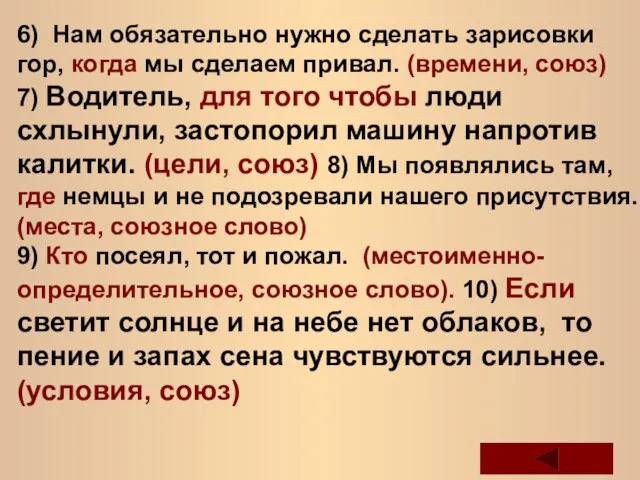 6) Нам обязательно нужно сделать зарисовки гор, когда мы сделаем привал. (времени, союз) 7) Водитель, для того чтобы люди схлынули, застопорил машину напротив калитки. (цели, союз) 8) Мы появлялись там, где немцы и не подозревали нашего присутствия. (места, союзное слово)
9) Кто посеял, тот и пожал. (местоименно-определительное, союзное слово). 10) Если светит солнце и на небе нет облаков, то пение и запах сена чувствуются сильнее. (условия, союз)